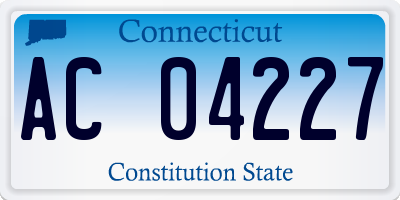 Connecticut

AC 04227

Constitution State